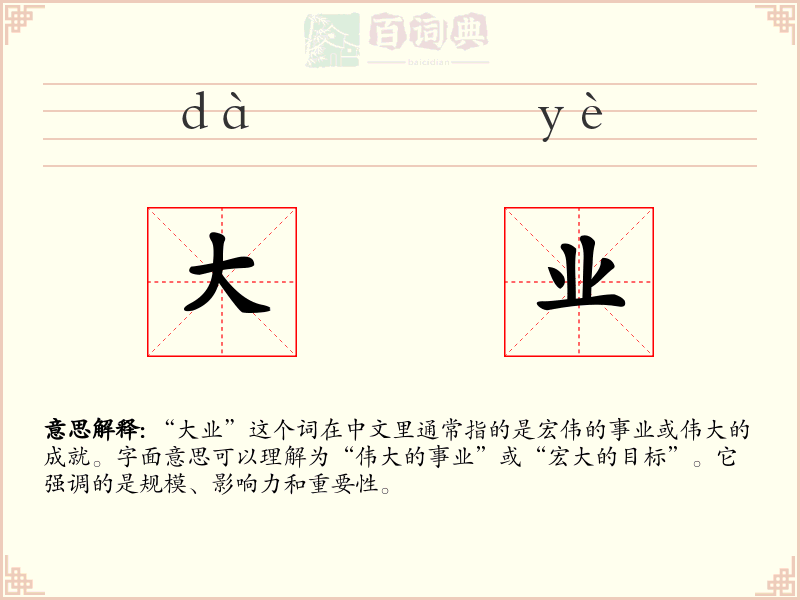 百词典
baicidian

dà yè

大 业

意思解释:“大业”这个词在中文里通常指的是宏伟的事业或伟大的成就。字面意思可以理解为“伟大的事业”或“宏大的目标”。它强调的是规模、影响力和重要性。